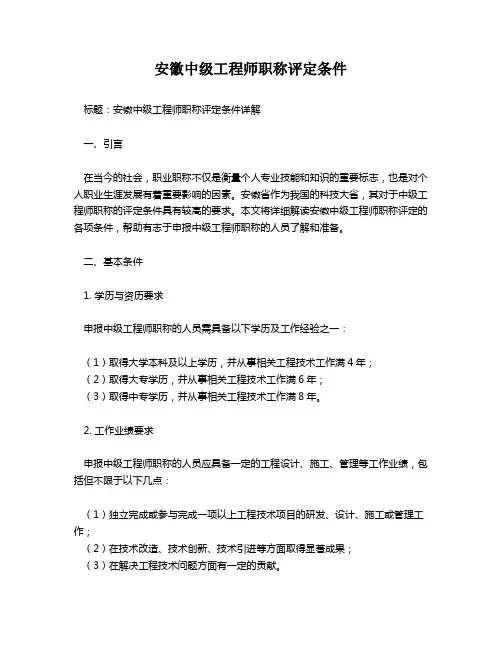 安徽中级工程师职称评定条件

标题：安徽中级工程师职称评定条件详解

一、引言

在当今的社会，职业职称不仅是衡量个人专业技能和知识的重要标志，也是对个人职业生涯发展有着重要影响的因素。安徽省作为我国的科技大省，其对于中级工程师职称的评定条件具有较高的要求。本文将详细解读安徽中级工程师职称评定的各项条件，帮助有志于申报中级工程师职称的人员了解和准备。

二、基本条件

1. 学历与资历要求

申报中级工程师职称的人员需具备以下学历及工作经验之一：

（1）取得大学本科及以上学历，并从事相关工程技术工作满 4 年；
（2）取得大专学历，并从事相关工程技术工作满 6 年；
（3）取得中专学历，并从事相关工程技术工作满 8 年。

2. 工作业绩要求

申报中级工程师职称的人员应具备一定的工程设计、施工、管理等工作业绩，包括但不限于以下几点：

（1）独立完成或参与完成一项以上工程技术项目的研发、设计、施工或管理工作；
（2）在技术改造、技术创新、技术引进等方面取得显著成果；
（3）在解决工程技术问题方面有一定的贡献。